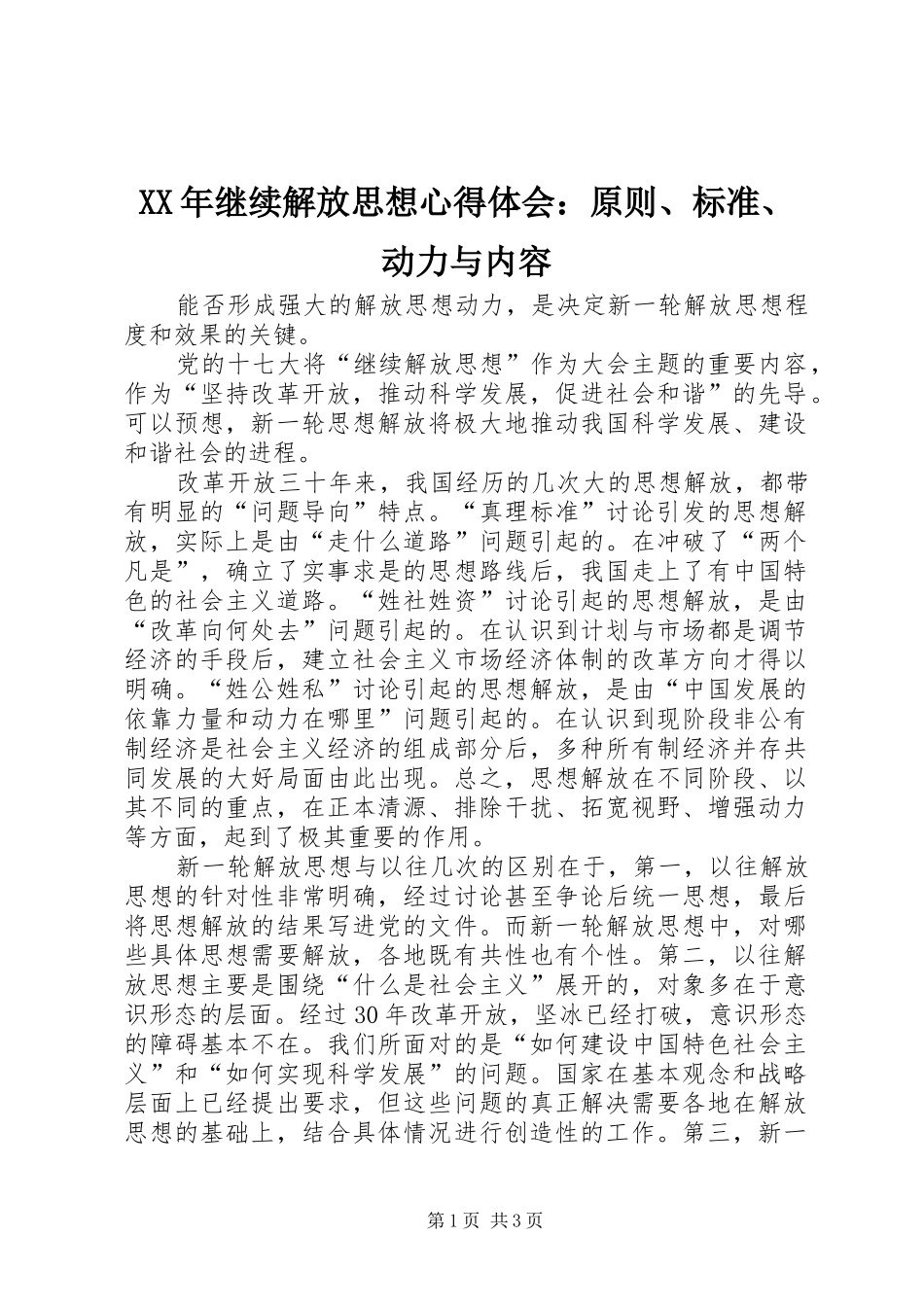 XX年继续解放思想心得体会：原则、标准、动力与内容

能否形成强大的解放思想动力，是决定新一轮解放思想程度和效果的关键。

党的十七大将“继续解放思想”作为大会主题的重要内容，作为“坚持改革开放，推动科学发展，促进社会和谐”的先导。可以预想，新一轮思想解放将极大地推动我国科学发展、建设和谐社会的进程。

改革开放三十年来，我国经历的几次大的思想解放，都带有明显的“问题导向”特点。“真理标准”讨论引发的思想解放，实际上是由“走什么道路”问题引起的。在冲破了“两个凡是”，确立了实事求是的思想路线后，我国走上了有中国特色的社会主义道路。“姓社姓资”讨论引起的思想解放，是由“改革向何处去”问题引起的。在认识到计划与市场都是调节经济的手段后，建立社会主义市场经济体制的改革方向才得以明确。“姓公姓私”讨论引起的思想解放，是由“中国发展的依靠力量和动力在哪里”问题引起的。在认识到现阶段非公有制经济是社会主义经济的组成部分后，多种所有制经济并存共同发展的大好局面由此出现。总之，思想解放在不同阶段、以其不同的重点，在正本清源、排除干扰、拓宽视野、增强动力等方面，起到了极其重要的作用。

新一轮解放思想与以往几次的区别在于，第一，以往解放思想的针对性非常明确，经过讨论甚至争论后统一思想，最后将思想解放的结果写进党的文件。而新一轮解放思想中，对哪些具体思想需要解放，各地既有共性也有个性。第二，以往解放思想主要是围绕“什么是社会主义”展开的，对象多在于意识形态的层面。经过30年改革开放，坚冰已经打破，意识形态的障碍基本不在。我们所面对的是“如何建设中国特色社会主义”和“如何实现科学发展”的问题。国家在基本观念和战略层面上已经提出要求，但这些问题的真正解决需要各地在解放思想的基础上，结合具体情况进行创造性的工作。第三，新一

第1页 共3页